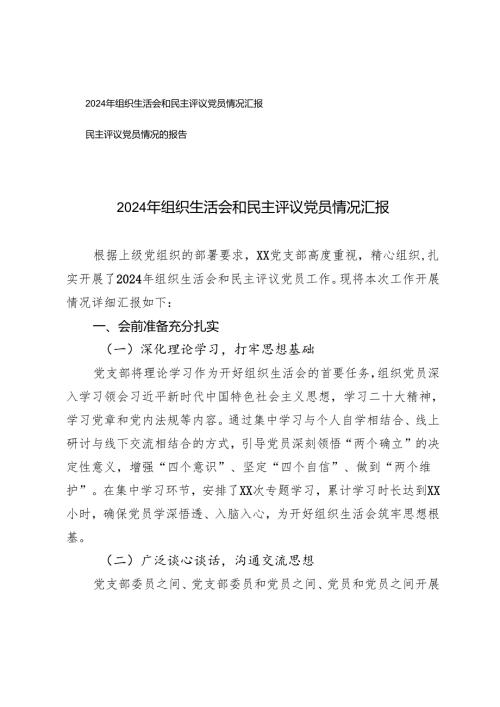 2024年组织生活会和民主评议党员情况汇报

民主评议党员情况的报告

2024年组织生活会和民主评议党员情况汇报

根据上级党组织的部署要求，XX党支部高度重视，精心组织，扎实开展了2024年组织生活会和民主评议党员工作。现将本次工作开展情况详细汇报如下：

一、会前准备充分扎实

（一）深化理论学习，打牢思想基础

党支部将理论学习作为开好组织生活会的首要任务，组织党员深入学习领会习近平新时代中国特色社会主义思想，学习二十大精神，学习党章和党内法规等内容。通过集中学习与个人自学相结合、线上研讨与线下交流相结合的方式，引导党员深刻领悟“两个确立”的决定性意义，增强“四个意识”、坚定“四个自信”、做到“两个维护”。在集中学习环节，安排了XX次专题学习，累计学习时长达到XX小时，确保党员学深悟透、入脑入心，为开好组织生活会筑牢思想根基。

（二）广泛谈心谈话，沟通交流思想

党支部委员之间、党支部委员和党员之间、党员和党员之间开展